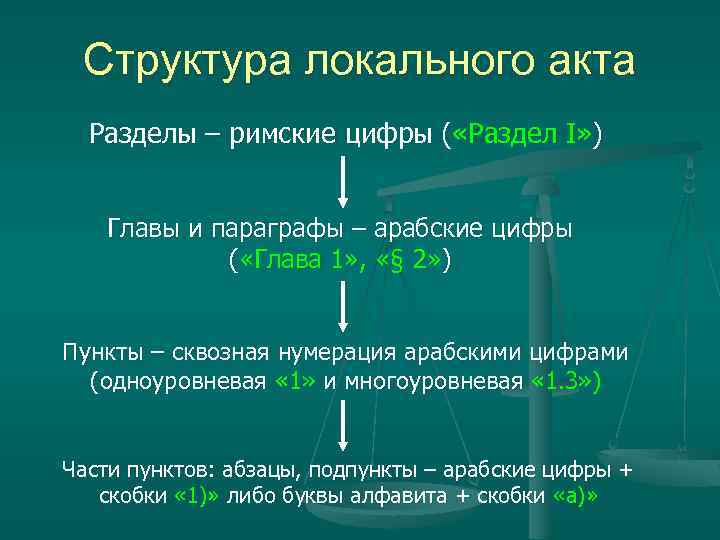 Структура локального акта

Разделы – римские цифры («Раздел I»)

Главы и параграфы – арабские цифры («Глава 1», «§ 2»)

Пункты – сквозная нумерация арабскими цифрами (одноуровневая «1» и многоуровневая «1.3»)

Части пунктов: абзацы, подпункты – арабские цифры + скобки «1)» либо буквы алфавита + скобки «а)»